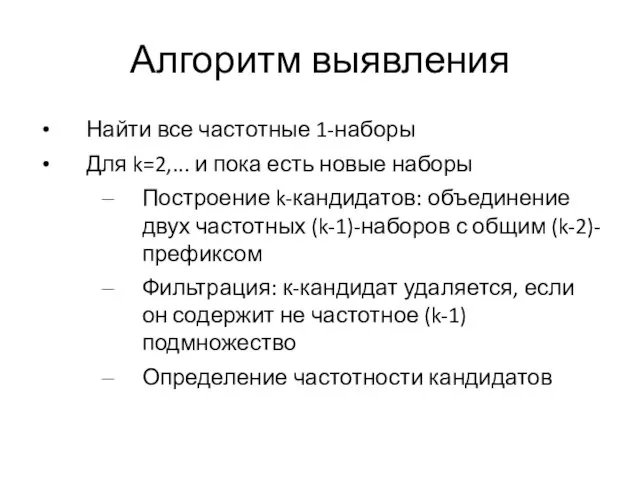 Алгоритм выявления

• Найти все частотные 1-наборы
• Для k=2,… и пока есть новые наборы
  – Построение k-кандидатов: объединение двух частотных (k-1)-наборов с общим (k-2)-префиксом
  – Фильтрация: к-кандидат удаляется, если он содержит не частотное (k-1) подмножество
  – Определение частотности кандидатов